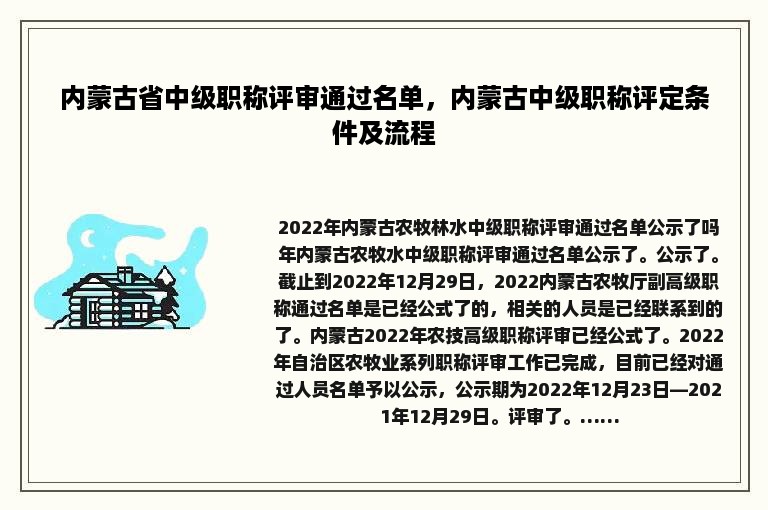 内蒙古省中级职称评审通过名单，内蒙古中级职称评定条件及流程

2022年内蒙古农牧林水中级职称评审通过名单公示了吗年内蒙古农牧水中级职称评审通过名单公示了。公示了。截止到2022年12月29日，2022内蒙古农牧厅副高级职称通过名单是已经公式了的，相关的人员是已经联系到的了。内蒙古2022年农技高级职称评审已经公式了。2022年自治区农牧业系列职称评审工作已完成，目前已经对通过人员名单予以公示，公示期为2022年12月23日—2021年12月29日。评审了。......